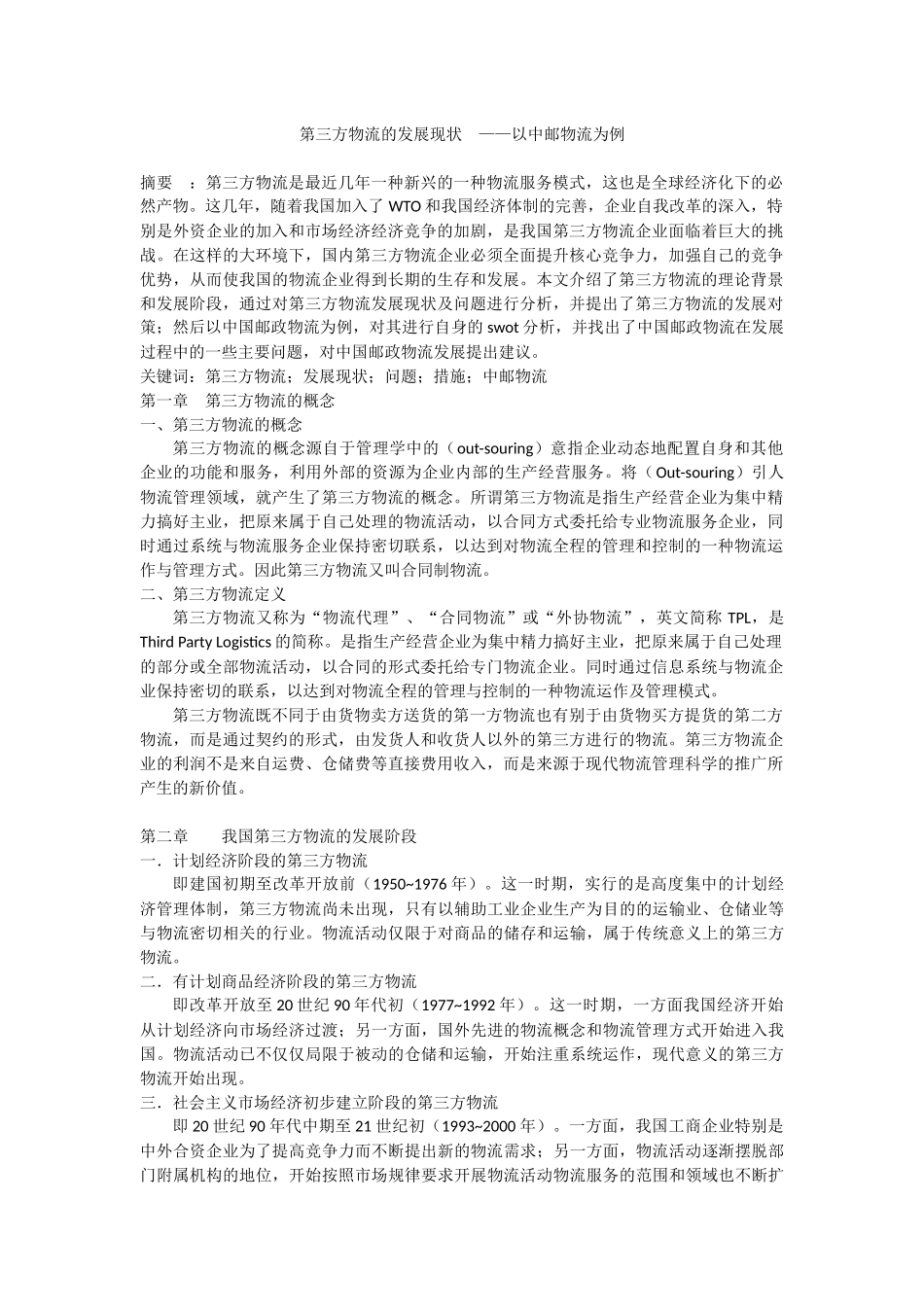 第三方物流的发展现状 ——以中邮物流为例

摘要 ：第三方物流是最近几年一种新兴的一种物流服务模式，这也是全球经济化下的必然产物。这几年，随着我国加入了 WTO 和我国经济体制的完善，企业自我改革的深入，特别是外资企业的加入和市场经济经济竞争的加剧，是我国第三方物流企业面临着巨大的挑战。在这样的大环境下，国内第三方物流企业必须全面提升核心竞争力，加强自己的竞争优势，从而使我国的物流企业得到长期的生存和发展。本文介绍了第三方物流的理论背景和发展阶段，通过对第三方物流发展现状及问题进行分析，并提出了第三方物流的发展对策；然后以中国邮政物流为例，对其进行自身的 swot 分析，并找出了中国邮政物流在发展过程中的一些主要问题，对中国邮政物流发展提出建议。
关键词：第三方物流；发展现状；问题；措施；中邮物流
第一章 第三方物流的概念
一、第三方物流的概念
第三方物流的概念源自于管理学中的（out-souring）意指企业动态地配置自身和其他企业的功能和服务，利用外部的资源为企业内部的生产经营服务。将（Out-souring）引人物流管理领域，就产生了第三方物流的概念。所谓第三方物流是指生产经营企业为集中精力搞好主业，把原来属于自己处理的物流活动，以合同方式委托给专业物流服务企业，同时通过系统与物流服务企业保持密切联系，以达到对物流全程的管理和控制的一种物流运作与管理方式。因此第三方物流又叫合同制物流。
二、第三方物流定义
第三方物流又称为“物流代理”、“合同物流”或“外协物流”，英文简称 TPL，是 Third Party Logistics 的简称。是指生产经营企业为集中精力搞好主业，把原来属于自己处理的部分或全部物流活动，以合同的形式委托给专门物流企业。同时通过信息系统与物流企业保持密切的联系，以达到对物流全程的管理与控制的一种物流运作及管理模式。
第三方物流既不同于由货物卖方送货的第一方物流也有别于由货物买方提货的第二方物流，而是通过契约的形式，由发货人和收货人以外的第三方进行的物流。第三方物流企业的利润不是来自运费、仓储费等直接费用收入，而是来源于现代物流管理科学的推广所产生的新价值。

第二章 我国第三方物流的发展阶段
一．计划经济阶段的第三方物流
即建国初期至改革开放前（1950~1976 年）。这一时期，实行的是高度集中的计划经济管理体制，第三方物流尚未出现，只有以辅助工业企业生产为目的的运输业、仓储业等与物流密切相关的行业。物流活动仅限于对商品的储存和运输，属于传统意义上的第三方物流。
二．有计划商品经济阶段的第三方物流
即改革开放至 20 世纪 90 年代初（1977~1992 年）。这一时期，一方面我国经济开始从计划经济向市场经济过渡；另一方面，国外先进的物流概念和物流管理方式开始进入我国。物流活动已不仅仅局限于被动的仓储和运输，开始注重系统运作，现代意义的第三方物流开始出现。
三．社会主义市场经济初步建立阶段的第三方物流
即 20 世纪 90 年代中期至 21 世纪初（1993~2000 年）。一方面，我国工商企业特别是中外合资企业为了提高竞争力而不断提出新的物流需求；另一方面，物流活动逐渐摆脱部门附属机构的地位，开始按照市场规律要求开展物流活动物流服务的范围和领域也不断扩